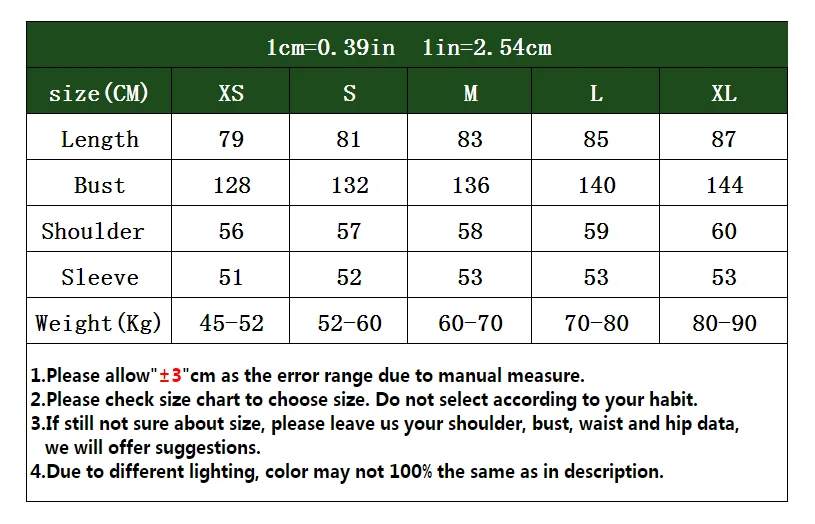 1cm=0.39in 1in=2.54cm

| size(CM) | XS | S | M | L | XL |
|---|---|---|---|---|---|
| Length | 79 | 81 | 83 | 85 | 87 |
| Bust | 128 | 132 | 136 | 140 | 144 |
| Shoulder | 56 | 57 | 58 | 59 | 60 |
| Sleeve | 51 | 52 | 53 | 53 | 53 |
| Weight(Kg) | 45-52 | 52-60 | 60-70 | 70-80 | 80-90 |

1.Please allow"±3"cm as the error range due to manual measure.
2.Please check size chart to choose size. Do not select according to your habit.
3.If still not sure about size, please leave us your shoulder, bust, waist and hip data, we will offer suggestions.
4.Due to different lighting, color may not 100% the same as in description.